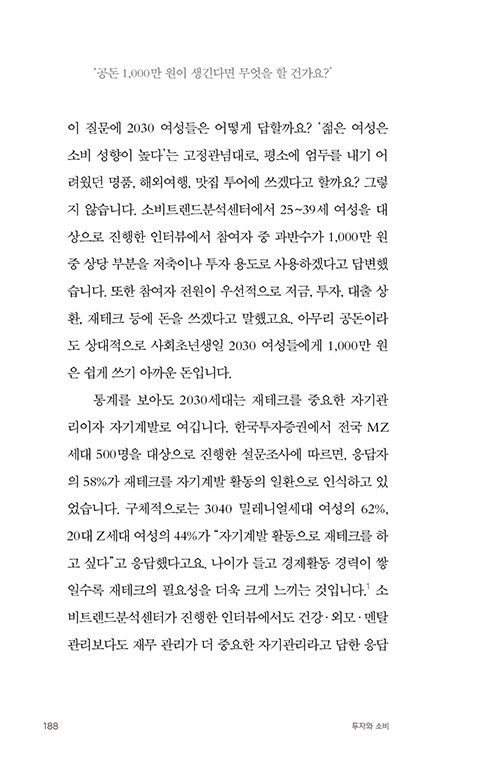 '공돈 1,000만 원이 생긴다면 무엇을 할 건가요?'

이 질문에 2030 여성들은 어떻게 답할까요? '젊은 여성은 소비 성향이 높다'는 고정관념대로, 평소에 엄두를 내기 어려웠던 명품, 해외여행, 맛집 투어에 쓰겠다고 할까요? 그렇지 않습니다. 소비트렌드분석센터에서 25~39세 여성을 대상으로 진행한 인터뷰에서 참여자 중 과반수가 1,000만 원 중 상당 부분을 저축이나 투자 용도로 사용하겠다고 답변했습니다. 또한 참여자 전원이 우선적으로 저금, 투자, 대출 상환, 재테크 등에 돈을 쓰겠다고 말했고요. 아무리 공돈이라도 상대적으로 사회초년생일 2030 여성들에게 1,000만 원은 쉽게 쓰기 아까운 돈입니다.

통계를 보아도 2030세대는 재테크를 중요한 자기관리이자 자기계발로 여깁니다. 한국투자증권에서 전국 MZ세대 500명을 대상으로 진행한 설문조사에 따르면, 응답자의 58%가 재테크를 자기계발 활동의 일환으로 인식하고 있었습니다. 구체적으로는 3040 밀레니얼세대 여성의 62%, 20대 Z세대 여성의 44%가 "자기계발 활동으로 재테크를 하고 싶다"고 응답했다고요. 나이가 들고 경제활동 경력이 쌓일수록 재테크의 필요성을 더욱 크게 느끼는 것입니다.$^1$ 소비트렌드분석센터가 진행한 인터뷰에서도 건강·외모·멘탈 관리보다도 재무 관리가 더 중요한 자기관리라고 답한 응답

188 투자와 소비